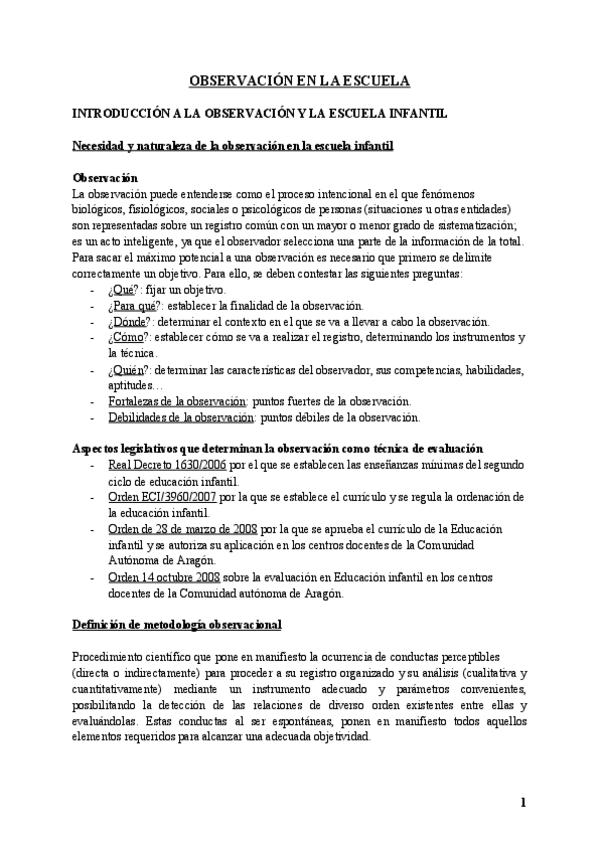 OBSERVACIÓN EN LA ESCUELA

INTRODUCCIÓN A LA OBSERVACIÓN Y LA ESCUELA INFANTIL

Necesidad y naturaleza de la observación en la escuela infantil

Observación
La observación puede entenderse como el proceso intencional en el que fenómenos biológicos, fisiológicos, sociales o psicológicos de personas (situaciones u otras entidades) son representadas sobre un registro común con un mayor o menor grado de sistematización; es un acto inteligente, ya que el observador selecciona una parte de la información de la total. Para sacar el máximo potencial a una observación es necesario que primero se delimite correctamente un objetivo. Para ello, se deben contestar las siguientes preguntas:
- ¿Qué?: fijar un objetivo.
- ¿Para qué?: establecer la finalidad de la observación.
- ¿Dónde?: determinar el contexto en el que se va a llevar a cabo la observación.
- ¿Cómo?: establecer cómo se va a realizar el registro, determinando los instrumentos y la técnica.
- ¿Quién?: determinar las características del observador, sus competencias, habilidades, aptitudes…
- Fortalezas de la observación: puntos fuertes de la observación.
- Debilidades de la observación: puntos débiles de la observación.

Aspectos legislativos que determinan la observación como técnica de evaluación
- Real Decreto 1630/2006 por el que se establecen las enseñanzas mínimas del segundo ciclo de educación infantil.
- Orden ECI/3960/2007 por la que se establece el currículo y se regula la ordenación de la educación infantil.
- Orden de 28 de marzo de 2008 por la que se aprueba el currículo de la Educación infantil y se autoriza su aplicación en los centros docentes de la Comunidad Autónoma de Aragón.
- Orden 14 octubre 2008 sobre la evaluación en Educación infantil en los centros docentes de la Comunidad autónoma de Aragón.

Definición de metodología observacional

Procedimiento científico que pone en manifiesto la ocurrencia de conductas perceptibles (directa o indirectamente) para proceder a su registro organizado y su análisis (cualitativa y cuantitativamente) mediante un instrumento adecuado y parámetros convenientes, posibilitando la detección de las relaciones de diverso orden existentes entre ellas y evaluándolas. Estas conductas al ser espontáneas, ponen en manifiesto todos aquellos elementos requeridos para alcanzar una adecuada objetividad.

1